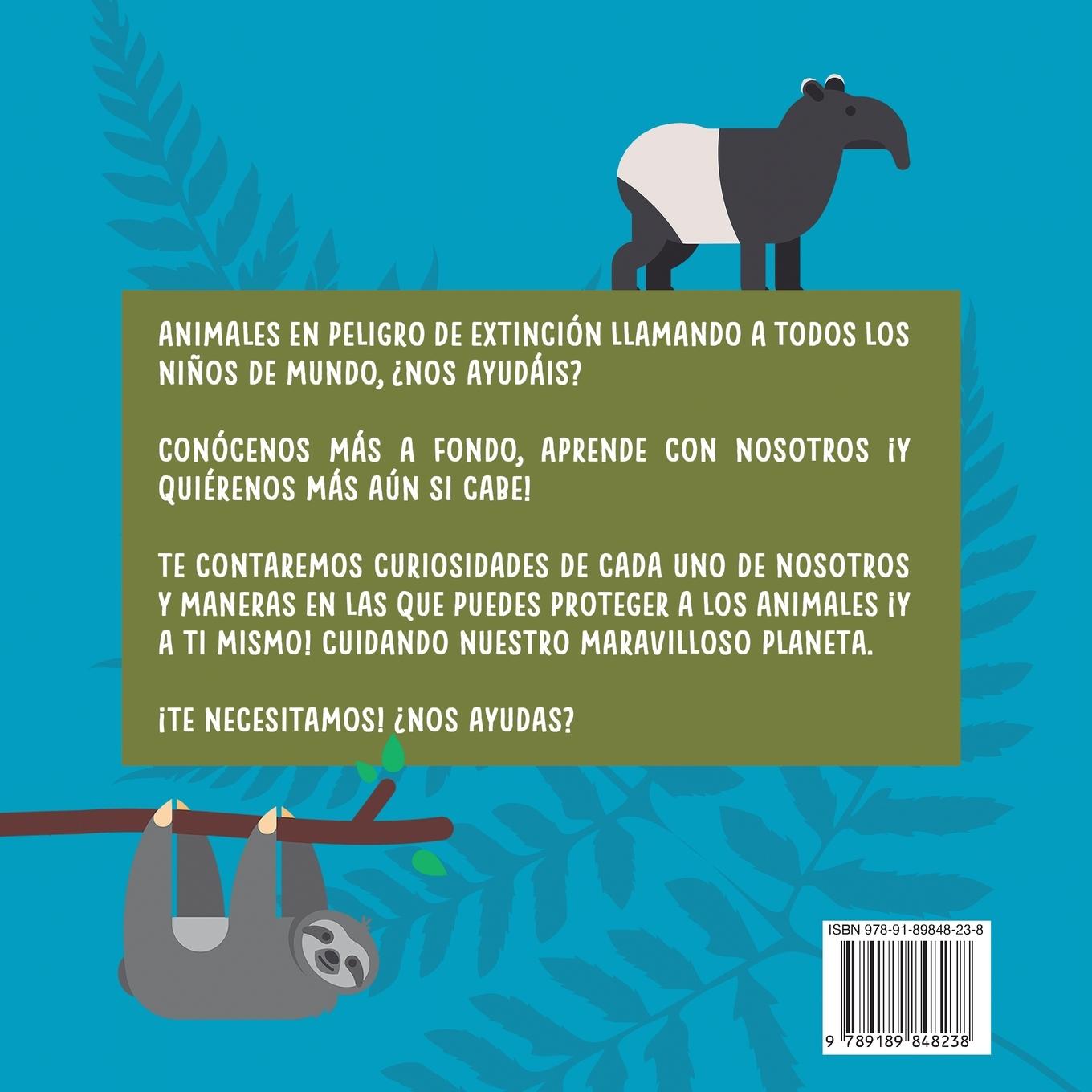 ANIMALES EN PELIGRO DE EXTINCIÓN LLAMANDO A TODOS LOS NIÑOS DE MUNDO, ¿NOS AYUDÁIS?

CONÓCENOS MÁS A FONDO, APRENDE CON NOSOTROS ¡Y QUIÉRENOS MÁS AÚN SI CABE!

TE CONTAREMOS CURIOSIDADES DE CADA UNO DE NOSOTROS Y MANERAS EN LAS QUE PUEDES PROTEGER A LOS ANIMALES ¡Y A TI MISMO! CUIDANDO NUESTRO MARAVILLOSO PLANETA.

¡TE NECESITAMOS! ¿NOS AYUDAS?

ISBN 978-91-89848-23-8

9 789189 848238